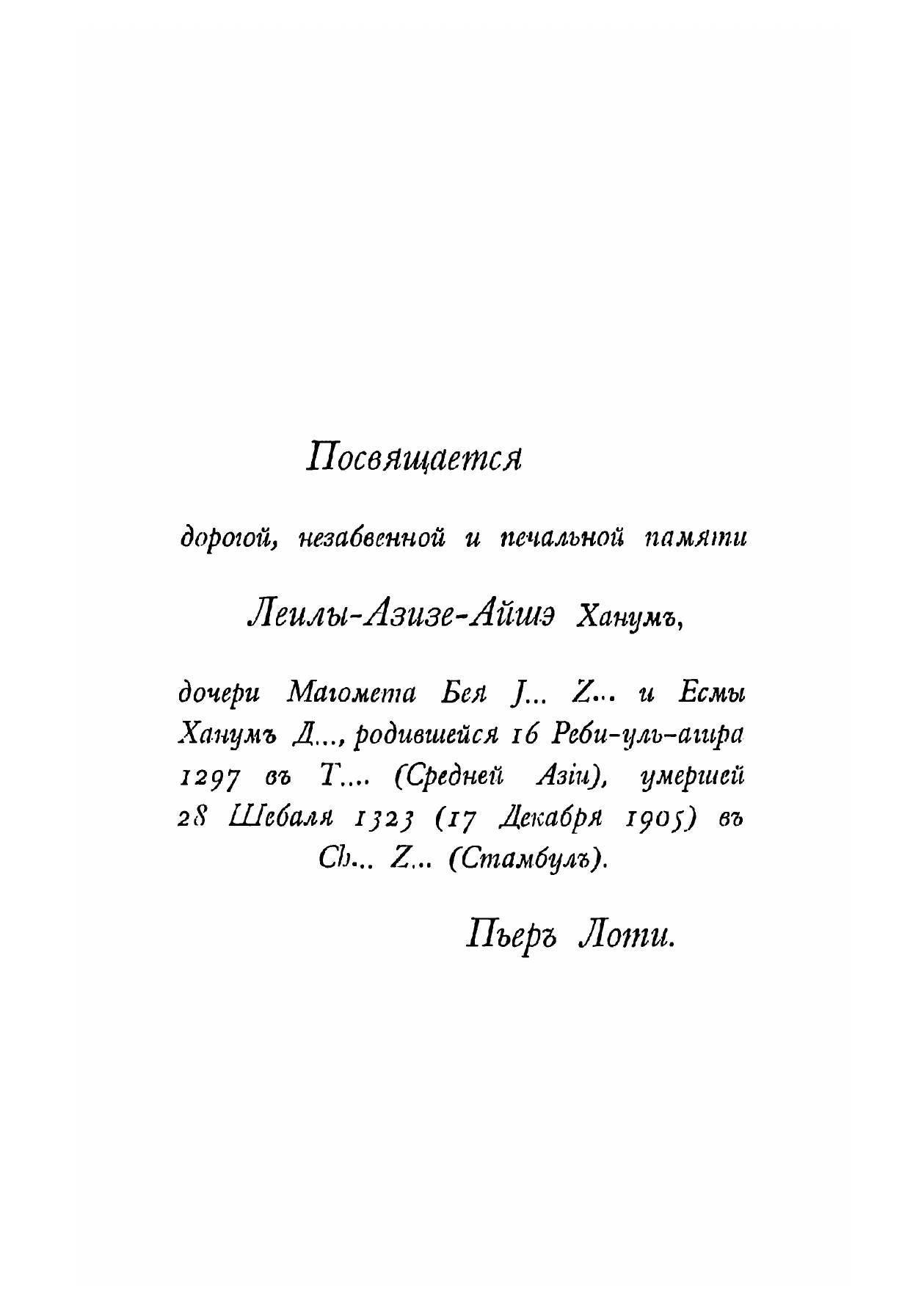 Посвящается

дорогой, незабвенной и печальной памяти

Леилы-Азизе-Айшэ Ханумъ,

дочери Магомета Бея J... Z... и Есмы Ханумъ Д..., родившейся 16 Реби-уль-агира 1297 въ Т.... (Средней Азіи), умершей 28 Шебаля 1323 (17 Декабря 1905) въ Ch... Z... (Стамбулъ).

Пьеръ Лоти.